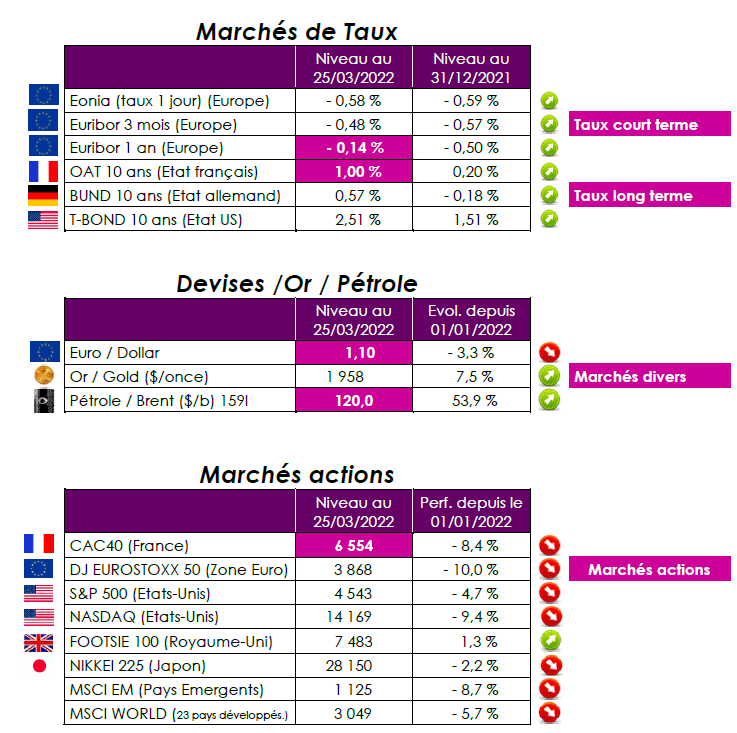 Marchés de Taux

| | Niveau au 25/03/2022 | Niveau au 31/12/2021 |
|---|---|---|
| Eonia (taux 1 jour) (Europe) | - 0,58 % | - 0,59 % |
| Euribor 3 mois (Europe) | - 0,48 % | - 0,57 % |
| Euribor 1 an (Europe) | - 0,14 % | - 0,50 % |
| OAT 10 ans (Etat français) | 1,00 % | 0,20 % |
| BUND 10 ans (Etat allemand) | 0,57 % | - 0,18 % |
| T-BOND 10 ans (Etat US) | 2,51 % | 1,51 % |

Taux court terme

Taux long terme

Devises /Or / Pétrole

| | Niveau au 25/03/2022 | Evol. depuis 01/01/2022 |
|---|---|---|
| Euro / Dollar | 1,10 | - 3,3 % |
| Or / Gold ($/once) | 1 958 | 7,5 % |
| Pétrole / Brent ($/b) 159l | 120,0 | 53,9 % |

Marchés divers

Marchés actions

| | Niveau au 25/03/2022 | Perf. depuis le 01/01/2022 |
|---|---|---|
| CAC40 (France) | 6 554 | - 8,4 % |
| DJ EUROSTOXX 50 (Zone Euro) | 3 868 | - 10,0 % |
| S&P 500 (Etats-Unis) | 4 543 | - 4,7 % |
| NASDAQ (Etats-Unis) | 14 169 | - 9,4 % |
| FOOTSIE 100 (Royaume-Uni) | 7 483 | 1,3 % |
| NIKKEI 225 (Japon) | 28 150 | - 2,2 % |
| MSCI EM (Pays Emergents) | 1 125 | - 8,7 % |
| MSCI WORLD (23 pays développés.) | 3 049 | - 5,7 % |

Marchés actions